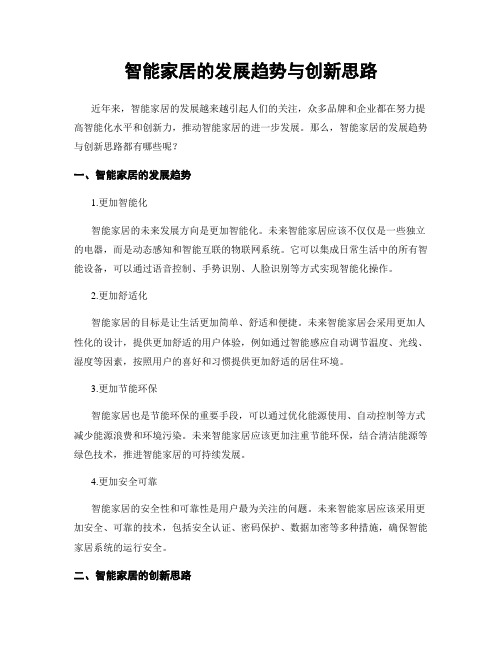 智能家居的发展趋势与创新思路

近年来，智能家居的发展越来越引起人们的关注，众多品牌和企业都在努力提高智能化水平和创新力，推动智能家居的进一步发展。那么，智能家居的发展趋势与创新思路都有哪些呢？

一、智能家居的发展趋势

1.更加智能化

智能家居的未来发展方向是更加智能化。未来智能家居应该不仅仅是一些独立的电器，而是动态感知和智能互联的物联网系统。它可以集成日常生活中的所有智能设备，可以通过语音控制、手势识别、人脸识别等方式实现智能化操作。

2.更加舒适化

智能家居的目标是让生活更加简单、舒适和便捷。未来智能家居会采用更加人性化的设计，提供更加舒适的用户体验，例如通过智能感应自动调节温度、光线、湿度等因素，按照用户的喜好和习惯提供更加舒适的居住环境。

3.更加节能环保

智能家居也是节能环保的重要手段，可以通过优化能源使用、自动控制等方式减少能源浪费和环境污染。未来智能家居应该更加注重节能环保，结合清洁能源等绿色技术，推进智能家居的可持续发展。

4.更加安全可靠

智能家居的安全性和可靠性是用户最为关注的问题。未来智能家居应该采用更加安全、可靠的技术，包括安全认证、密码保护、数据加密等多种措施，确保智能家居系统的运行安全。

二、智能家居的创新思路